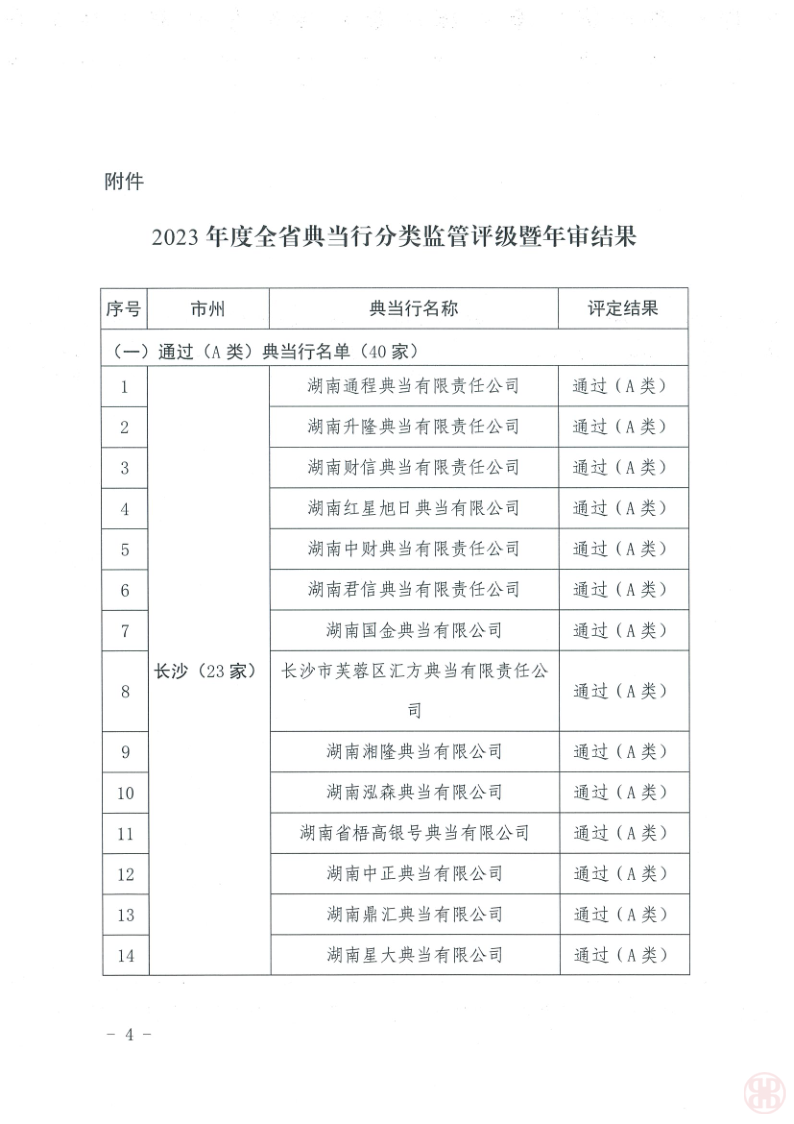 附件

2023 年度全省典当行分类监管评级暨年审结果

| 序号 | 市州 | 典当行名称 | 评定结果 |
|---|---|---|---|
| （一）通过（A 类）典当行名单（40 家） | | | |
| 1 | 长沙（23 家） | 湖南通程典当有限责任公司 | 通过（A 类） |
| 2 | | 湖南升隆典当有限责任公司 | 通过（A 类） |
| 3 | | 湖南财信典当有限责任公司 | 通过（A 类） |
| 4 | | 湖南红星旭日典当有限公司 | 通过（A 类） |
| 5 | | 湖南中财典当有限责任公司 | 通过（A 类） |
| 6 | | 湖南君信典当有限责任公司 | 通过（A 类） |
| 7 | | 湖南国金典当有限公司 | 通过（A 类） |
| 8 | | 长沙市芙蓉区汇方典当有限责任公司 | 通过（A 类） |
| 9 | | 湖南湘隆典当有限公司 | 通过（A 类） |
| 10 | | 湖南泓森典当有限公司 | 通过（A 类） |
| 11 | | 湖南省梧高银号典当有限公司 | 通过（A 类） |
| 12 | | 湖南中正典当有限公司 | 通过（A 类） |
| 13 | | 湖南鼎汇典当有限公司 | 通过（A 类） |
| 14 | | 湖南星大典当有限公司 | 通过（A 类） |

－ 4 －